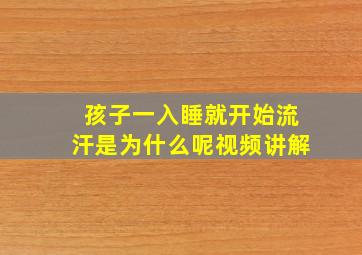 孩子一入睡就开始流汗是为什么呢视频讲解